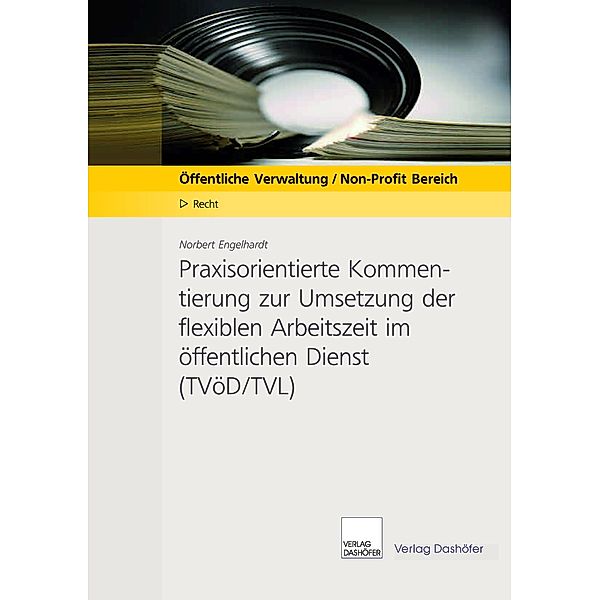 Öffentliche Verwaltung / Non-Profit Bereich

▷ Recht

Norbert Engelhardt

Praxisorientierte Kommentierung zur Umsetzung der flexiblen Arbeitszeit im öffentlichen Dienst (TVöD/TVL)

VERLAG DASHÖFER

Verlag Dashöfer